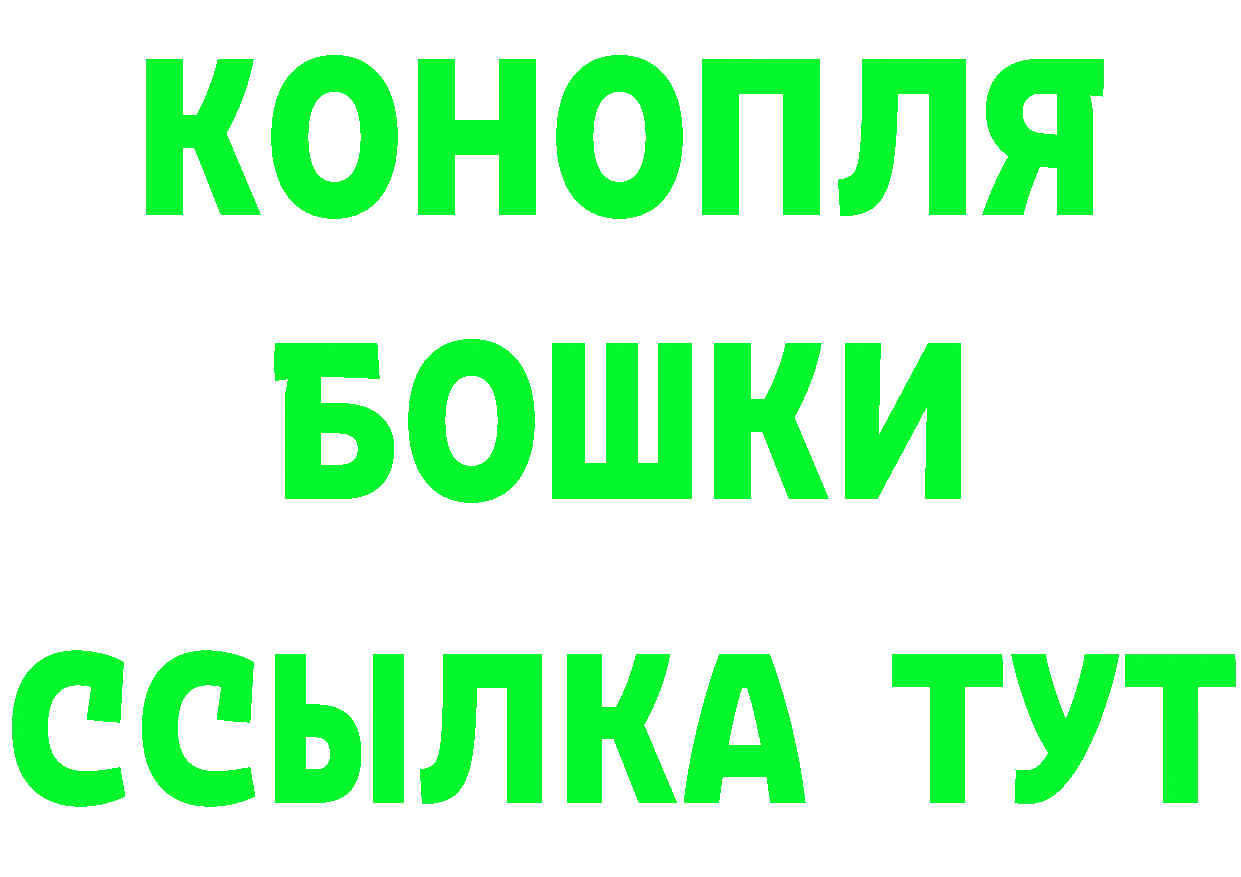 КОНОПЛЯ
БОШКИ
ССЫЛКА ТУТ